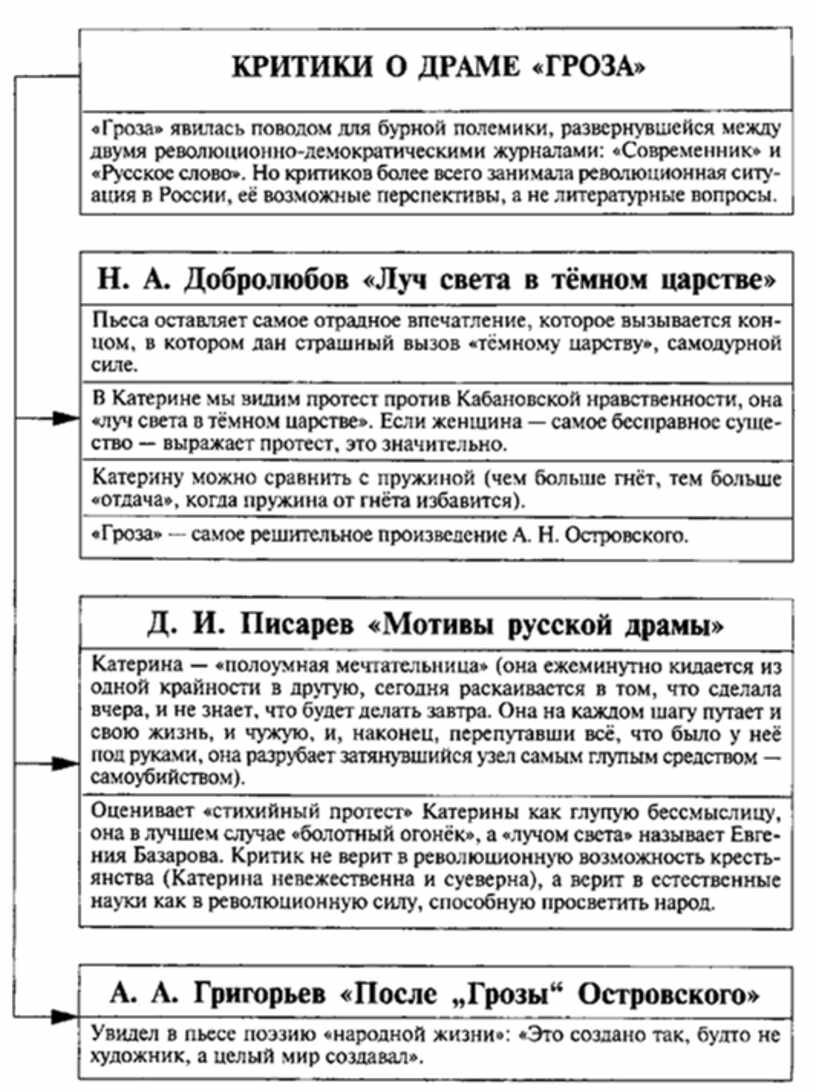 КРИТИКИ О ДРАМЕ «ГРОЗА»

«Гроза» явилась поводом для бурной полемики, развернувшейся между двумя революционно-демократическими журналами: «Современник» и «Русское слово». Но критиков более всего занимала революционная ситуация в России, её возможные перспективы, а не литературные вопросы.

Н. А. Добролюбов «Луч света в тёмном царстве»

Пьеса оставляет самое отрадное впечатление, которое вызывается концом, в котором дан страшный вызов «тёмному царству», самодурной силе.

В Катерине мы видим протест против Кабановской нравственности, она «луч света в тёмном царстве». Если женщина — самое бесправное существо — выражает протест, это значительно.

Катерину можно сравнить с пружиной (чем больше гнёт, тем больше «отдача», когда пружина от гнёта избавится).

«Гроза» — самое решительное произведение А. Н. Островского.

Д. И. Писарев «Мотивы русской драмы»

Катерина — «полоумная мечтательница» (она ежеминутно кидается из одной крайности в другую, сегодня раскаивается в том, что сделала вчера, и не знает, что будет делать завтра. Она на каждом шагу путает и свою жизнь, и чужую, и, наконец, перепутавши всё, что было у неё под руками, она разрубает затянувшийся узел самым глупым средством — самоубийством).

Оценивает «стихийный протест» Катерины как глупую бессмыслицу, она в лучшем случае «болотный огонёк», а «лучом света» называет Евгения Базарова. Критик не верит в революционную возможность крестьянства (Катерина невежественна и суеверна), а верит в естественные науки как в революционную силу, способную просветить народ.

А. А. Григорьев «После „Грозы“ Островского»

Увидел в пьесе поэзию «народной жизни»: «Это создано так, будто не художник, а целый мир создавал».